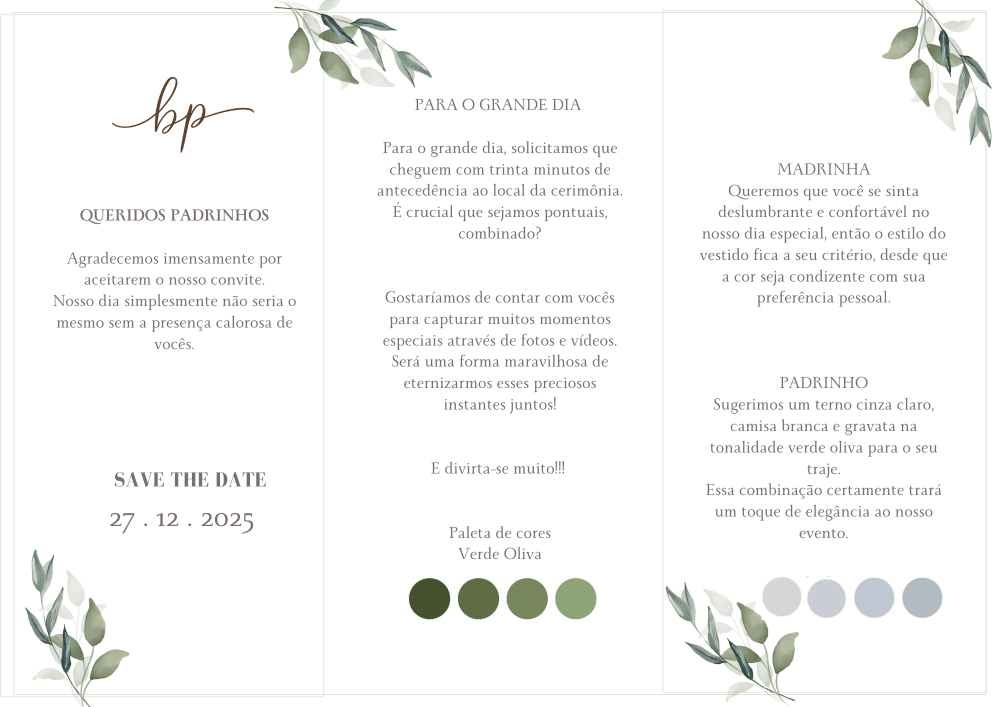 bp

QUERIDOS PADRINHOS

Agradecemos imensamente por aceitarem o nosso convite. Nosso dia simplesmente não seria o mesmo sem a presença calorosa de vocês.

SAVE THE DATE
27 . 12 . 2025

PARA O GRANDE DIA

Para o grande dia, solicitamos que cheguem com trinta minutos de antecedência ao local da cerimônia. É crucial que sejamos pontuais, combinado?

Gostaríamos de contar com vocês para capturar muitos momentos especiais através de fotos e vídeos. Será uma forma maravilhosa de eternizarmos esses preciosos instantes juntos!

E divirta-se muito!!!

Paleta de cores
Verde Oliva

MADRINHA
Queremos que você se sinta deslumbrante e confortável no nosso dia especial, então o estilo do vestido fica a seu critério, desde que a cor seja condizente com sua preferência pessoal.

PADRINHO
Sugerimos um terno cinza claro, camisa branca e gravata na tonalidade verde oliva para o seu traje.
Essa combinação certamente trará um toque de elegância ao nosso evento.